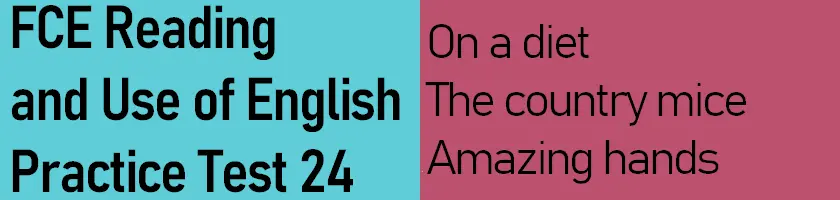 FCE Reading and Use of English Practice Test 24

On a diet
The country mice
Amazing hands